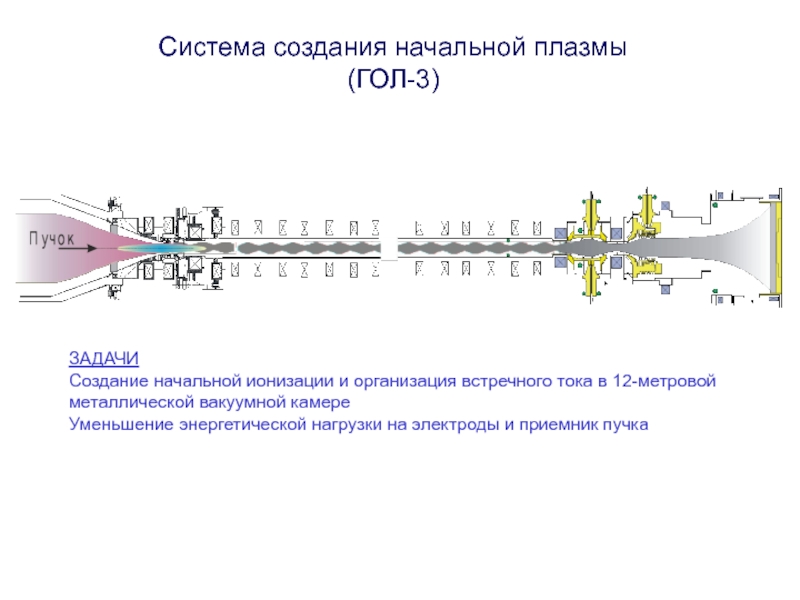 Система создания начальной плазмы
(ГОЛ-3)

Пучок

ЗАДАЧИ
Создание начальной ионизации и организация встречного тока в 12-метровой металлической вакуумной камере
Уменьшение энергетической нагрузки на электроды и приемник пучка